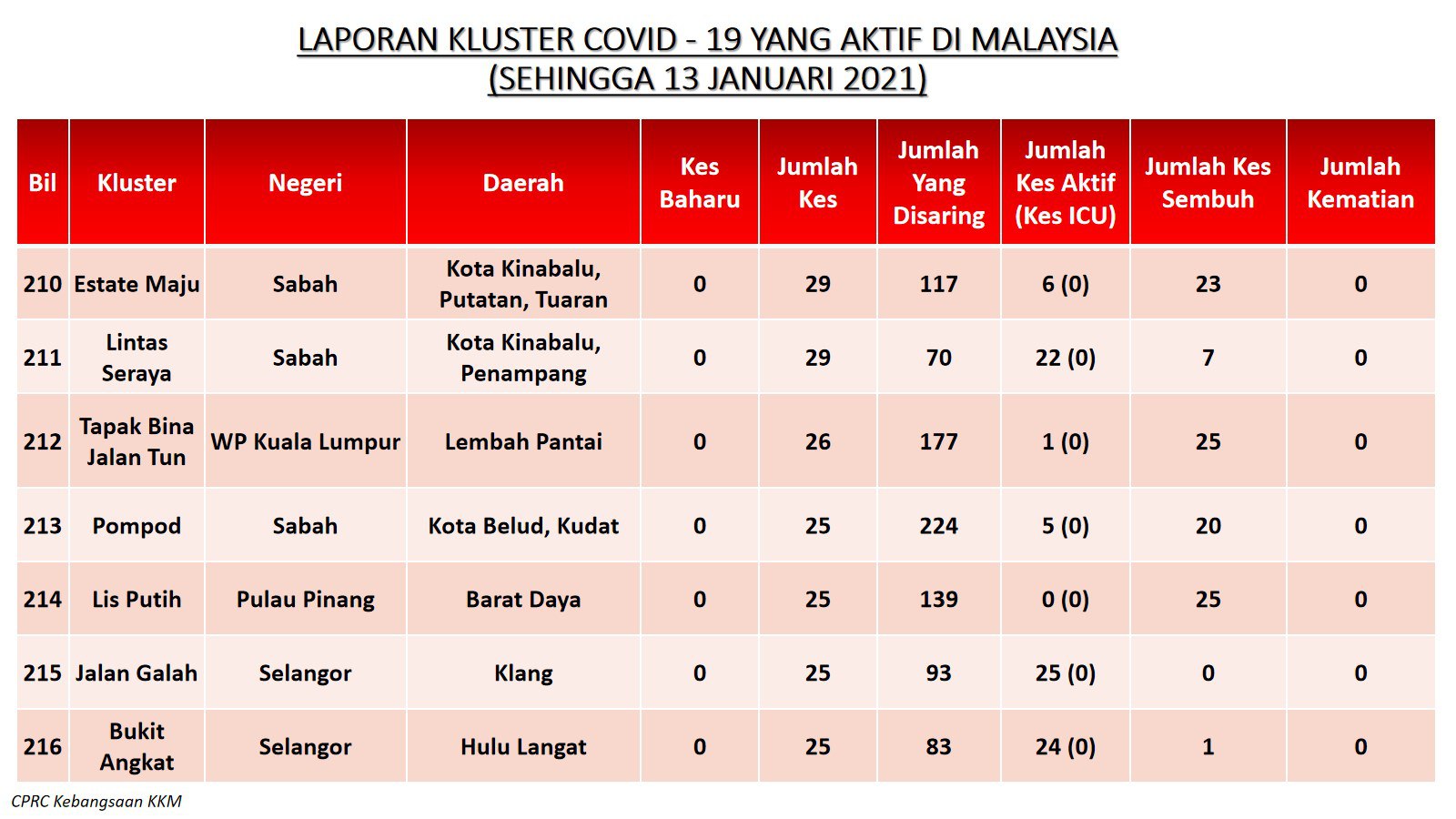 LAPORAN KLUSTER COVID - 19 YANG AKTIF DI MALAYSIA
(SEHINGGA 13 JANUARI 2021)

| Bil | Kluster | Negeri | Daerah | Kes Baharu | Jumlah Kes | Jumlah Yang Disaring | Jumlah Kes Aktif (Kes ICU) | Jumlah Kes Sembuh | Jumlah Kematian |
|---|---|---|---|---|---|---|---|---|---|
| 210 | Estate Maju | Sabah | Kota Kinabalu, Putatan, Tuaran | 0 | 29 | 117 | 6 (0) | 23 | 0 |
| 211 | Lintas Seraya | Sabah | Kota Kinabalu, Penampang | 0 | 29 | 70 | 22 (0) | 7 | 0 |
| 212 | Tapak Bina Jalan Tun | WP Kuala Lumpur | Lembah Pantai | 0 | 26 | 177 | 1 (0) | 25 | 0 |
| 213 | Pompod | Sabah | Kota Belud, Kudat | 0 | 25 | 224 | 5 (0) | 20 | 0 |
| 214 | Lis Putih | Pulau Pinang | Barat Daya | 0 | 25 | 139 | 0 (0) | 25 | 0 |
| 215 | Jalan Galah | Selangor | Klang | 0 | 25 | 93 | 25 (0) | 0 | 0 |
| 216 | Bukit Angkat | Selangor | Hulu Langat | 0 | 25 | 83 | 24 (0) | 1 | 0 |

CPRC Kebangsaan KKM